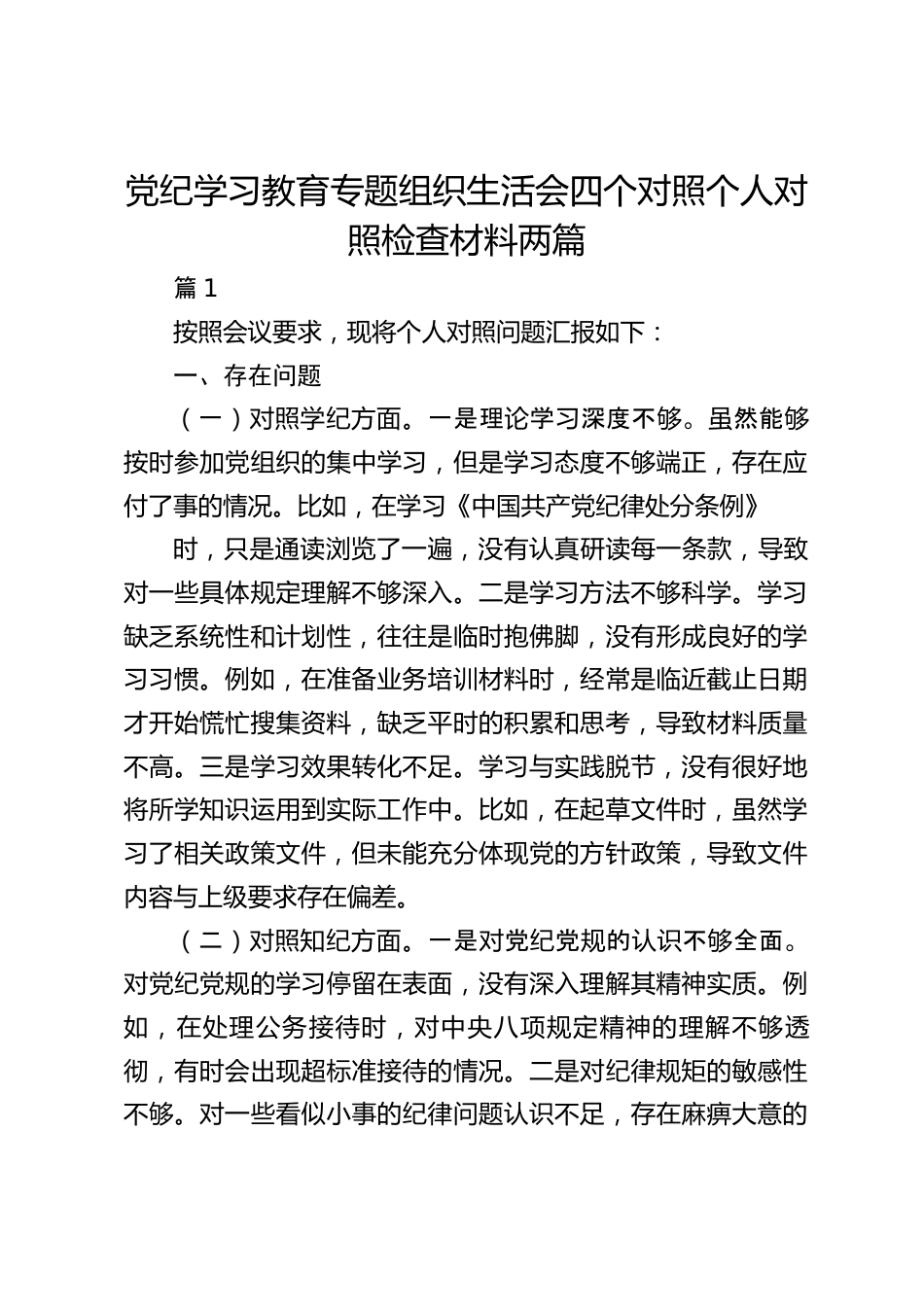 党纪学习教育专题组织生活会四个对照个人对照检查材料两篇

篇 1

按照会议要求，现将个人对照问题汇报如下：

一、存在问题

（一）对照学纪方面。一是理论学习深度不够。虽然能够按时参加党组织的集中学习，但是学习态度不够端正，存在应付了事的情况。比如，在学习《中国共产党纪律处分条例》

时，只是通读浏览了一遍，没有认真研读每一条款，导致对一些具体规定理解不够深入。二是学习方法不够科学。学习缺乏系统性和计划性，往往是临时抱佛脚，没有形成良好的学习习惯。例如，在准备业务培训材料时，经常是临近截止日期才开始慌忙搜集资料，缺乏平时的积累和思考，导致材料质量不高。三是学习效果转化不足。学习与实践脱节，没有很好地将所学知识运用到实际工作中。比如，在起草文件时，虽然学习了相关政策文件，但未能充分体现党的方针政策，导致文件内容与上级要求存在偏差。

（二）对照知纪方面。一是对党纪党规的认识不够全面。对党纪党规的学习停留在表面，没有深入理解其精神实质。例如，在处理公务接待时，对中央八项规定精神的理解不够透彻，有时会出现超标准接待的情况。二是对纪律规矩的敏感性不够。对一些看似小事的纪律问题认识不足，存在麻痹大意的